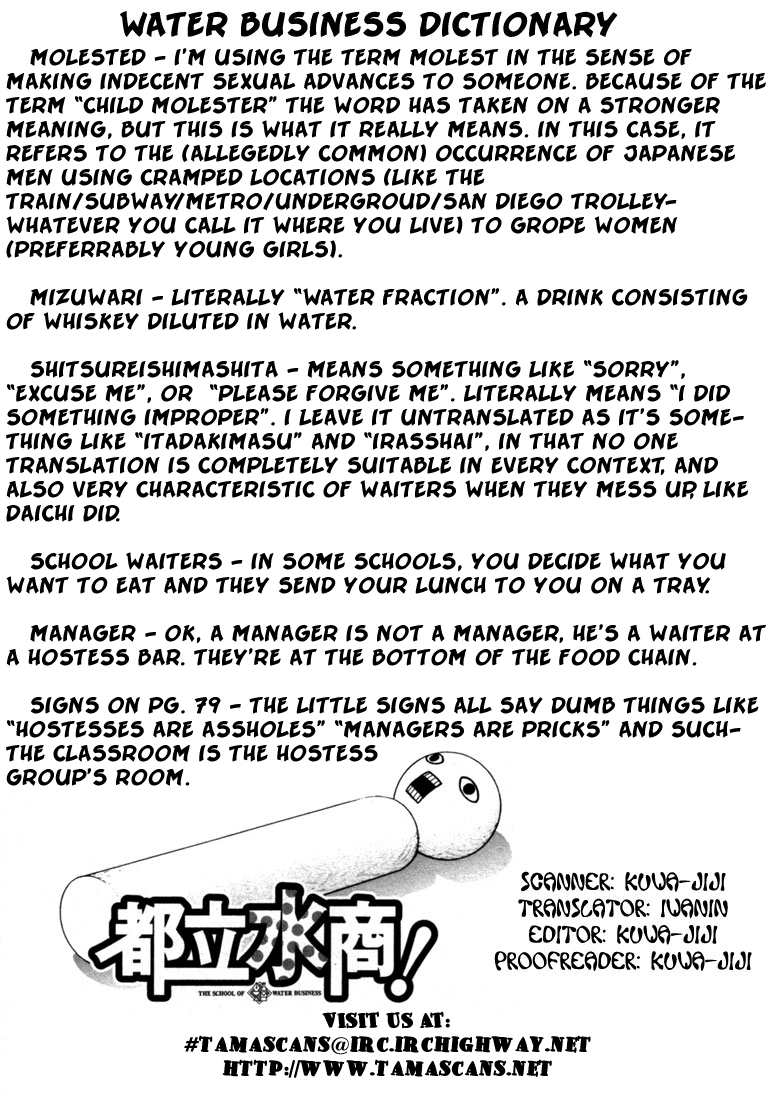 WATER BUSINESS DICTIONARY

MOLESTED - I'M USING THE TERM MOLEST IN THE SENSE OF MAKING INDECENT SEXUAL ADVANCES TO SOMEONE. BECAUSE OF THE TERM "CHILD MOLESTER" THE WORD HAS TAKEN ON A STRONGER MEANING, BUT THIS IS WHAT IT REALLY MEANS. IN THIS CASE, IT REFERS TO THE (ALLEGEDLY COMMON) OCCURRENCE OF JAPANESE MEN USING CRAMPED LOCATIONS (LIKE THE TRAIN/SUBWAY/METRO/UNDERGROUD/SAN DIEGO TROLLEY- WHATEVER YOU CALL IT WHERE YOU LIVE) TO GROPE WOMEN (PREFERRABLY YOUNG GIRLS).

MIZUWARI - LITERALLY "WATER FRACTION". A DRINK CONSISTING OF WHISKEY DILUTED IN WATER.

SHITSUREISHIMASHITA - MEANS SOMETHING LIKE "SORRY", "EXCUSE ME", OR "PLEASE FORGIVE ME". LITERALLY MEANS "I DID SOMETHING IMPROPER". I LEAVE IT UNTRANSLATED AS IT'S SOMETHING LIKE "ITADAKIMASU" AND "IRASSHAI", IN THAT NO ONE TRANSLATION IS COMPLETELY SUITABLE IN EVERY CONTEXT, AND ALSO VERY CHARACTERISTIC OF WAITERS WHEN THEY MESS UP, LIKE DAICHI DID.

SCHOOL WAITERS - IN SOME SCHOOLS, YOU DECIDE WHAT YOU WANT TO EAT AND THEY SEND YOUR LUNCH TO YOU ON A TRAY.

MANAGER - OK, A MANAGER IS NOT A MANAGER, HE'S A WAITER AT A HOSTESS BAR. THEY'RE AT THE BOTTOM OF THE FOOD CHAIN.

SIGNS ON PG. 79 - THE LITTLE SIGNS ALL SAY DUMB THINGS LIKE "HOSTESSES ARE ASSHOLES" "MANAGERS ARE PRICKS" AND SUCH- THE CLASSROOM IS THE HOSTESS GROUP'S ROOM.

都立水商!
THE SCHOOL OF WATER BUSINESS

SCANNER: KUWA-JIJI
TRANSLATOR: IWANIN
EDITOR: KUWA-JIJI
PROOFREADER: KUWA-JIJI

VISIT US AT:
#TAMASCANS@IRC.IRCHIGHWAY.NET
HTTP://WWW.TAMASCANS.NET